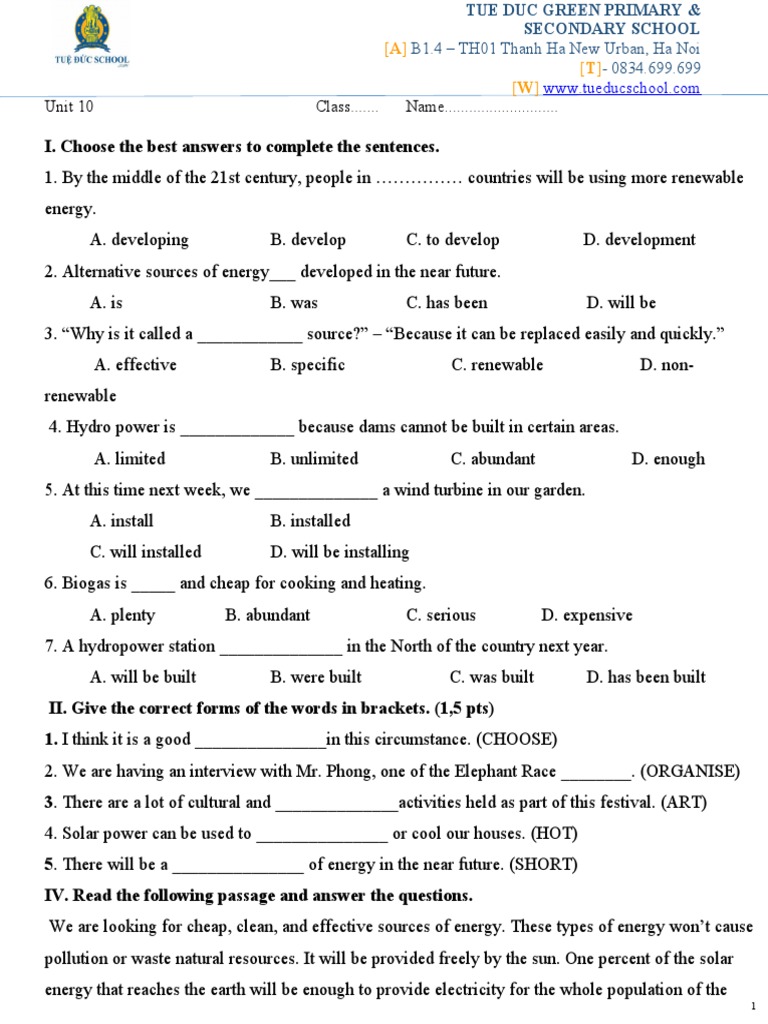 TUỆ ĐỨC SCHOOL

TUE DUC GREEN PRIMARY & SECONDARY SCHOOL
[A] B1.4 – TH01 Thanh Ha New Urban, Ha Noi
[T]- 0834.699.699
[W] www.tueducschool.com

Unit 10 Class....... Name............................

I. Choose the best answers to complete the sentences.

1. By the middle of the 21st century, people in …………… countries will be using more renewable energy.

A. developing B. develop C. to develop D. development

2. Alternative sources of energy____ developed in the near future.

A. is B. was C. has been D. will be

3. "Why is it called a ____ source?" – "Because it can be replaced easily and quickly."

A. effective B. specific C. renewable D. non-renewable

4. Hydro power is ____ because dams cannot be built in certain areas.

A. limited B. unlimited C. abundant D. enough

5. At this time next week, we ____ a wind turbine in our garden.

A. install B. installed

C. will installed D. will be installing

6. Biogas is ____ and cheap for cooking and heating.

A. plenty B. abundant C. serious D. expensive

7. A hydropower station ____ in the North of the country next year.

A. will be built B. were built C. was built D. has been built

II. Give the correct forms of the words in brackets. (1,5 pts)

1. I think it is a good ____in this circumstance. (CHOOSE)

2. We are having an interview with Mr. Phong, one of the Elephant Race ____. (ORGANISE)

3. There are a lot of cultural and ____activities held as part of this festival. (ART)

4. Solar power can be used to ____ or cool our houses. (HOT)

5. There will be a ____ of energy in the near future. (SHORT)

IV. Read the following passage and answer the questions.

We are looking for cheap, clean, and effective sources of energy. These types of energy won't cause pollution or waste natural resources. It will be provided freely by the sun. One percent of the solar energy that reaches the earth will be enough to provide electricity for the whole population of the

1